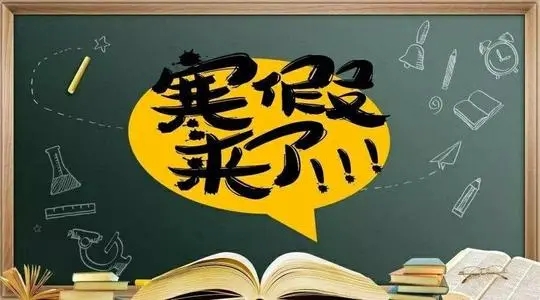 寒假来了!!!